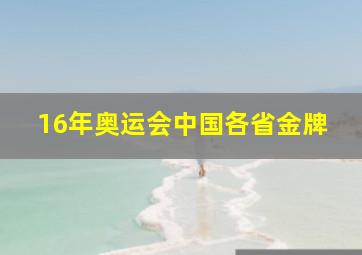 16年奥运会中国各省金牌